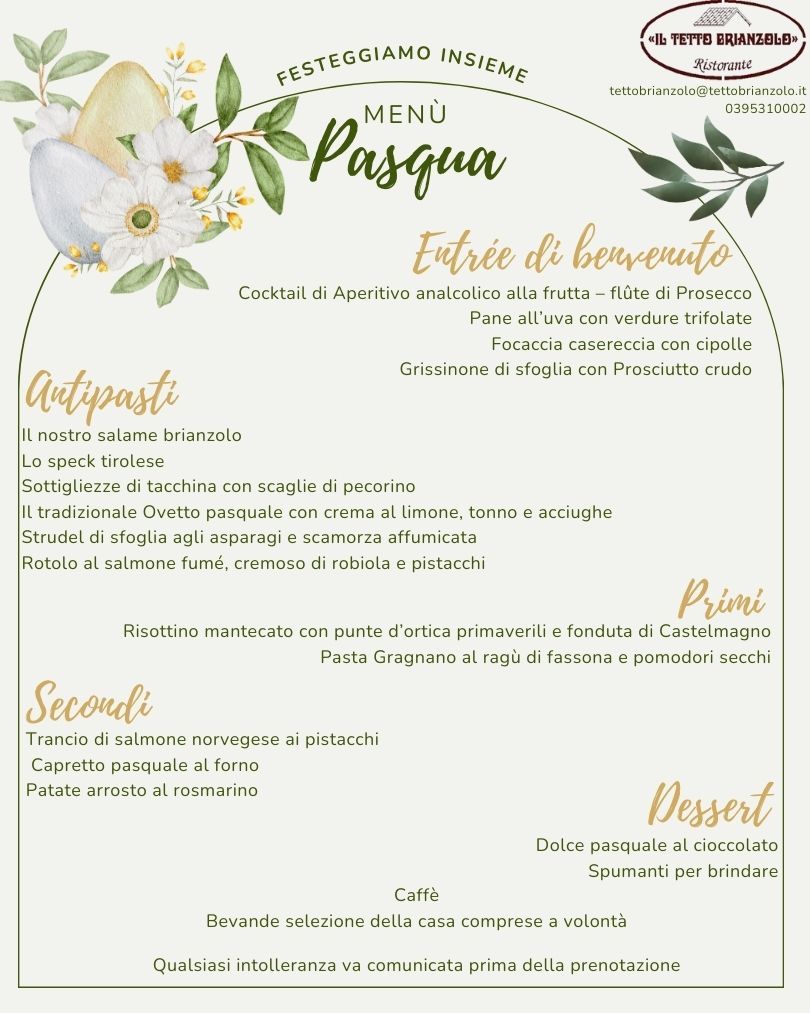 «IL TETTO BRIANZOLO»
Ristorante

tettobrianzolo@tettobrianzolo.it
0395310002

FESTEGGIAMO INSIEME

MENÙ
Pasqua

Entrée di benvenuto
Cocktail di Aperitivo analcolico alla frutta – flûte di Prosecco
Pane all'uva con verdure trifolate
Focaccia casereccia con cipolle
Grissinone di sfoglia con Prosciutto crudo

Antipasti
Il nostro salame brianzolo
Lo speck tirolese
Sottigliezze di tacchina con scaglie di pecorino
Il tradizionale Ovetto pasquale con crema al limone, tonno e acciughe
Strudel di sfoglia agli asparagi e scamorza affumicata
Rotolo al salmone fumé, cremoso di robiola e pistacchi

Primi
Risottino mantecato con punte d'ortica primaverili e fonduta di Castelmagno
Pasta Gragnano al ragù di fassona e pomodori secchi

Secondi
Trancio di salmone norvegese ai pistacchi
Capretto pasquale al forno
Patate arrosto al rosmarino

Dessert
Dolce pasquale al cioccolato
Spumanti per brindare

Caffè
Bevande selezione della casa comprese a volontà

Qualsiasi intolleranza va comunicata prima della prenotazione